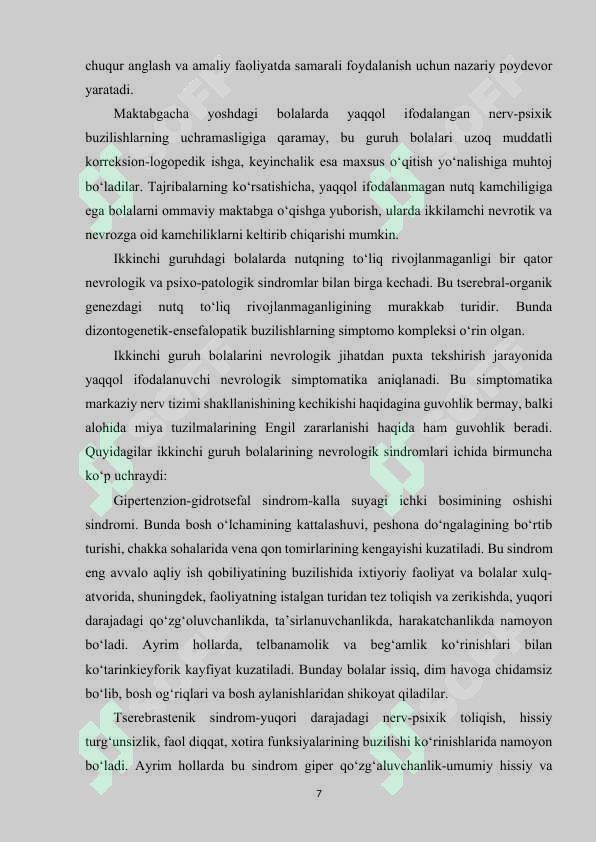 chuqur anglash va amaliy faoliyatda samarali foydalanish uchun nazariy poydevor yaratadi.

Maktabgacha yoshdagi bolalarda yaqqol ifodalangan nerv-psixik buzilishlarning uchramasligiga qaramay, bu guruh bolalari uzoq muddatli korreksion-logopedik ishga, keyinchalik esa maxsus o‘qitish yo‘nalishiga muhtoj bo‘ladilar. Tajribalarning ko‘rsatishicha, yaqqol ifodalanmagan nutq kamchiligiga ega bolalarni ommaviy maktabga o‘qishga yuborish, ularda ikkilamchi nevrotik va nevrozga oid kamchiliklarni keltirib chiqarishi mumkin.

Ikkinchi guruhdagi bolalarda nutqning to‘liq rivojlanmaganligi bir qator nevrologik va psixo-patologik sindromlar bilan birga kechadi. Bu tserebral-organik genezdagi nutq to‘liq rivojlanmaganligining murakkab turidir. Bunda dizontogenetik-ensefalopatik buzilishlarning simptomo kompleksi o‘rin olgan.

Ikkinchi guruh bolalarini nevrologik jihatdan puxta tekshirish jarayonida yaqqol ifodalanuvchi nevrologik simptomatika aniqlanadi. Bu simptomatika markaziy nerv tizimi shakllanishining kechikishi haqidagina guvohlik bermay, balki alohida miya tuzilmalarining Engil zararlanishi haqida ham guvohlik beradi. Quyidagilar ikkinchi guruh bolalarining nevrologik sindromlari ichida birmuncha ko‘p uchraydi:

Gipertenzion-gidrotsefal sindrom-kalla suyagi ichki bosimining oshishi sindromi. Bunda bosh o‘lchamining kattalashuvi, peshona do‘ngalagining bo‘rtib turishi, chakka sohalarida vena qon tomirlarining kengayishi kuzatiladi. Bu sindrom eng avvalo aqliy ish qobiliyatining buzilishida ixtiyoriy faoliyat va bolalar xulq-atvorida, shuningdek, faoliyatning istalgan turidan tez toliqish va zerikishda, yuqori darajadagi qo‘zg‘oluvchanlikda, ta’sirlanuvchanlikda, harakatchanlikda namoyon bo‘ladi. Ayrim hollarda, telbanamolik va beg‘amlik ko‘rinishlari bilan ko‘tarinkieyforik kayfiyat kuzatiladi. Bunday bolalar issiq, dim havoga chidamsiz bo‘lib, bosh og‘riqlari va bosh aylanishlaridan shikoyat qiladilar.

Tserebrastenik sindrom-yuqori darajadagi nerv-psixik toliqish, hissiy turg‘unsizlik, faol diqqat, xotira funksiyalarining buzilishi ko‘rinishlarida namoyon bo‘ladi. Ayrim hollarda bu sindrom giper qo‘zg‘aluvchanlik-umumiy hissiy va

7